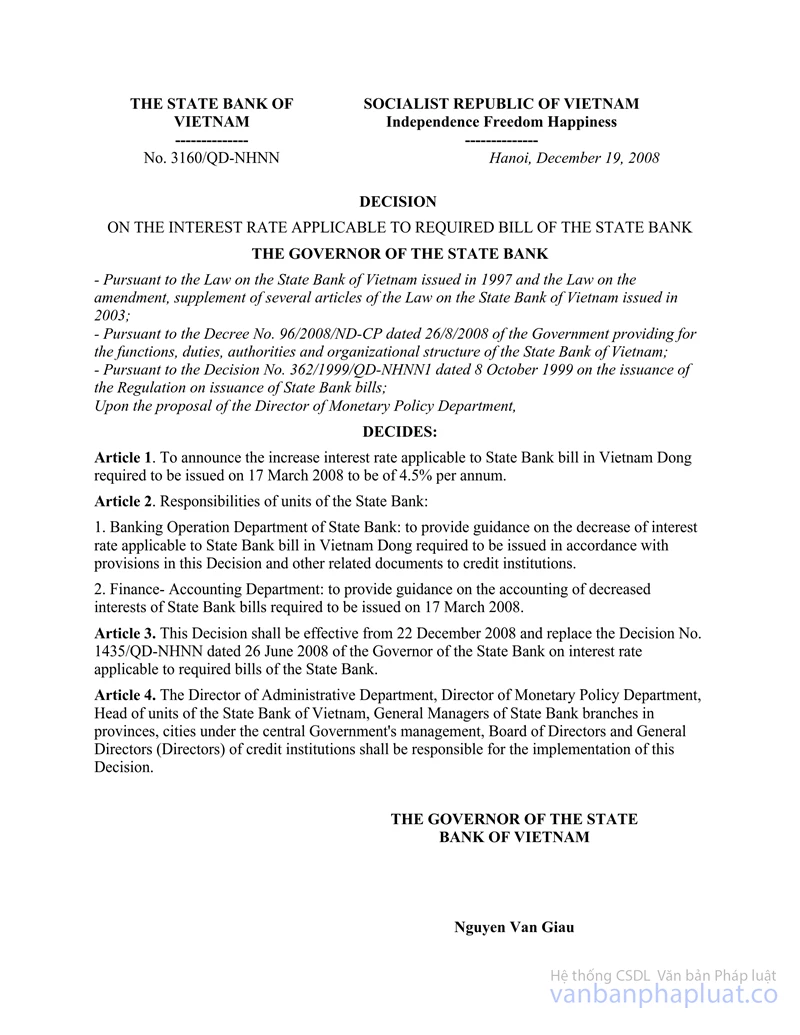 THE STATE BANK OF VIETNAM
--------------
No. 3160/QD-NHNN

SOCIALIST REPUBLIC OF VIETNAM
Independence Freedom Happiness
--------------
Hanoi, December 19, 2008

DECISION

ON THE INTEREST RATE APPLICABLE TO REQUIRED BILL OF THE STATE BANK

THE GOVERNOR OF THE STATE BANK

- Pursuant to the Law on the State Bank of Vietnam issued in 1997 and the Law on the amendment, supplement of several articles of the Law on the State Bank of Vietnam issued in 2003;
- Pursuant to the Decree No. 96/2008/ND-CP dated 26/8/2008 of the Government providing for the functions, duties, authorities and organizational structure of the State Bank of Vietnam;
- Pursuant to the Decision No. 362/1999/QD-NHNN1 dated 8 October 1999 on the issuance of the Regulation on issuance of State Bank bills;
Upon the proposal of the Director of Monetary Policy Department,

DECIDES:

Article 1. To announce the increase interest rate applicable to State Bank bill in Vietnam Dong required to be issued on 17 March 2008 to be of 4.5% per annum.

Article 2. Responsibilities of units of the State Bank:

1. Banking Operation Department of State Bank: to provide guidance on the decrease of interest rate applicable to State Bank bill in Vietnam Dong required to be issued in accordance with provisions in this Decision and other related documents to credit institutions.

2. Finance- Accounting Department: to provide guidance on the accounting of decreased interests of State Bank bills required to be issued on 17 March 2008.

Article 3. This Decision shall be effective from 22 December 2008 and replace the Decision No. 1435/QD-NHNN dated 26 June 2008 of the Governor of the State Bank on interest rate applicable to required bills of the State Bank.

Article 4. The Director of Administrative Department, Director of Monetary Policy Department, Head of units of the State Bank of Vietnam, General Managers of State Bank branches in provinces, cities under the central Government's management, Board of Directors and General Directors (Directors) of credit institutions shall be responsible for the implementation of this Decision.

THE GOVERNOR OF THE STATE BANK OF VIETNAM

Nguyen Van Giau

Hệ thống CSDL Văn bản Pháp luật
vanbanphapluat.co